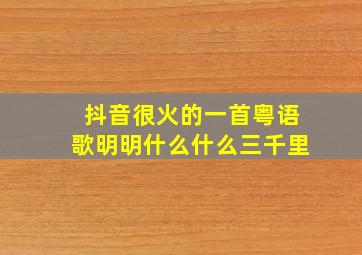 抖音很火的一首粤语歌明明什么什么三千里